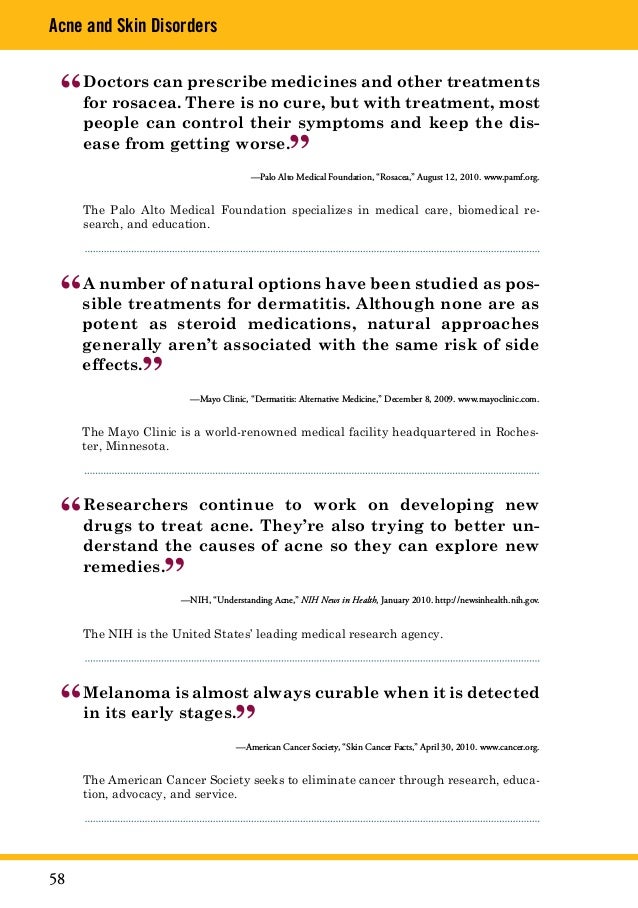 Acne and Skin Disorders

“Doctors can prescribe medicines and other treatments for rosacea. There is no cure, but with treatment, most people can control their symptoms and keep the disease from getting worse.”

—Palo Alto Medical Foundation, “Rosacea,” August 12, 2010. www.pamf.org.

The Palo Alto Medical Foundation specializes in medical care, biomedical research, and education.

“A number of natural options have been studied as possible treatments for dermatitis. Although none are as potent as steroid medications, natural approaches generally aren’t associated with the same risk of side effects.”

—Mayo Clinic, “Dermatitis: Alternative Medicine,” December 8, 2009. www.mayoclinic.com.

The Mayo Clinic is a world-renowned medical facility headquartered in Rochester, Minnesota.

“Researchers continue to work on developing new drugs to treat acne. They’re also trying to better understand the causes of acne so they can explore new remedies.”

—NIH, “Understanding Acne,” NIH News in Health, January 2010. http://newsinhealth.nih.gov.

The NIH is the United States’ leading medical research agency.

“Melanoma is almost always curable when it is detected in its early stages.”

—American Cancer Society, “Skin Cancer Facts,” April 30, 2010. www.cancer.org.

The American Cancer Society seeks to eliminate cancer through research, education, advocacy, and service.

58